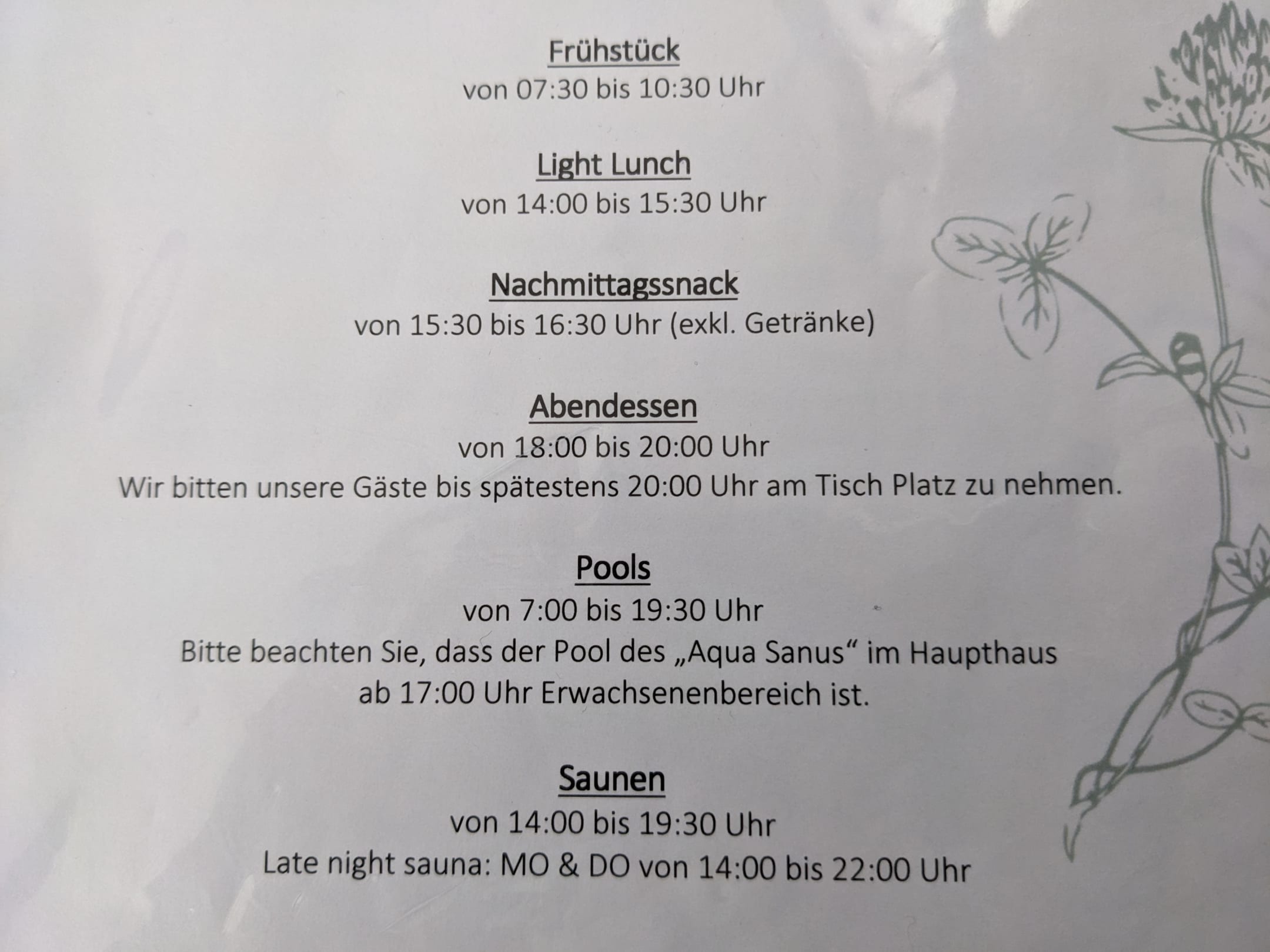 Frühstück
von 07:30 bis 10:30 Uhr

Light Lunch
von 14:00 bis 15:30 Uhr

Nachmittagssnack
von 15:30 bis 16:30 Uhr (exkl. Getränke)

Abendessen
von 18:00 bis 20:00 Uhr
Wir bitten unsere Gäste bis spätestens 20:00 Uhr am Tisch Platz zu nehmen.

Pools
von 7:00 bis 19:30 Uhr
Bitte beachten Sie, dass der Pool des „Aqua Sanus“ im Haupthaus ab 17:00 Uhr Erwachsenenbereich ist.

Saunen
von 14:00 bis 19:30 Uhr
Late night sauna: MO & DO von 14:00 bis 22:00 Uhr